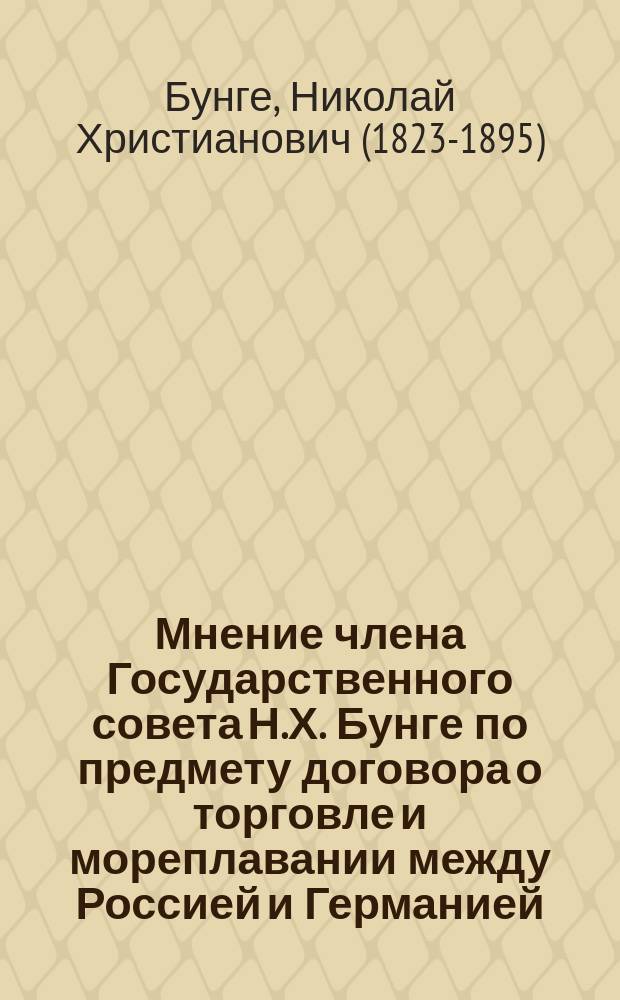 Бунге, Николай Христианович (1823-1895)

Мнение члена Государственного совета Н.Х. Бунге по предмету договора о торговле и мореплавании между Россией и Германией